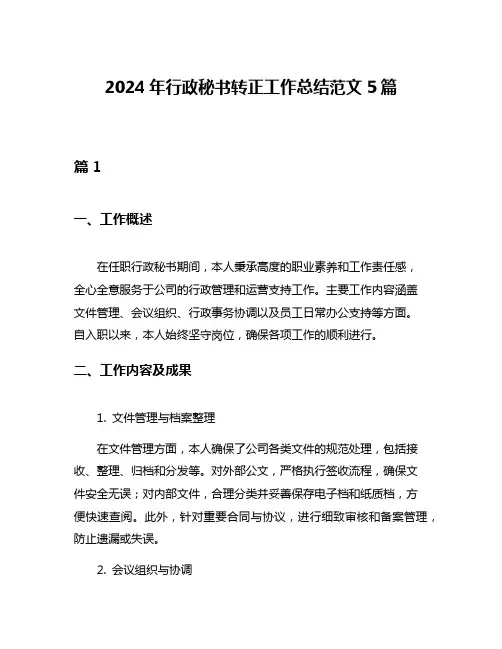 2024 年行政秘书转正工作总结范文 5 篇

篇 1

一、工作概述

在任职行政秘书期间，本人秉承高度的职业素养和工作责任感，全心全意服务于公司的行政管理和运营支持工作。主要工作内容涵盖文件管理、会议组织、行政事务协调以及员工日常办公支持等方面。自入职以来，本人始终坚守岗位，确保各项工作的顺利进行。

二、工作内容及成果

1. 文件管理与档案整理

在文件管理方面，本人确保了公司各类文件的规范处理，包括接收、整理、归档和分发等。对外部公文，严格执行签收流程，确保文件安全无误；对内部文件，合理分类并妥善保存电子档和纸质档，方便快速查阅。此外，针对重要合同与协议，进行细致审核和备案管理，防止遗漏或失误。

2. 会议组织与协调